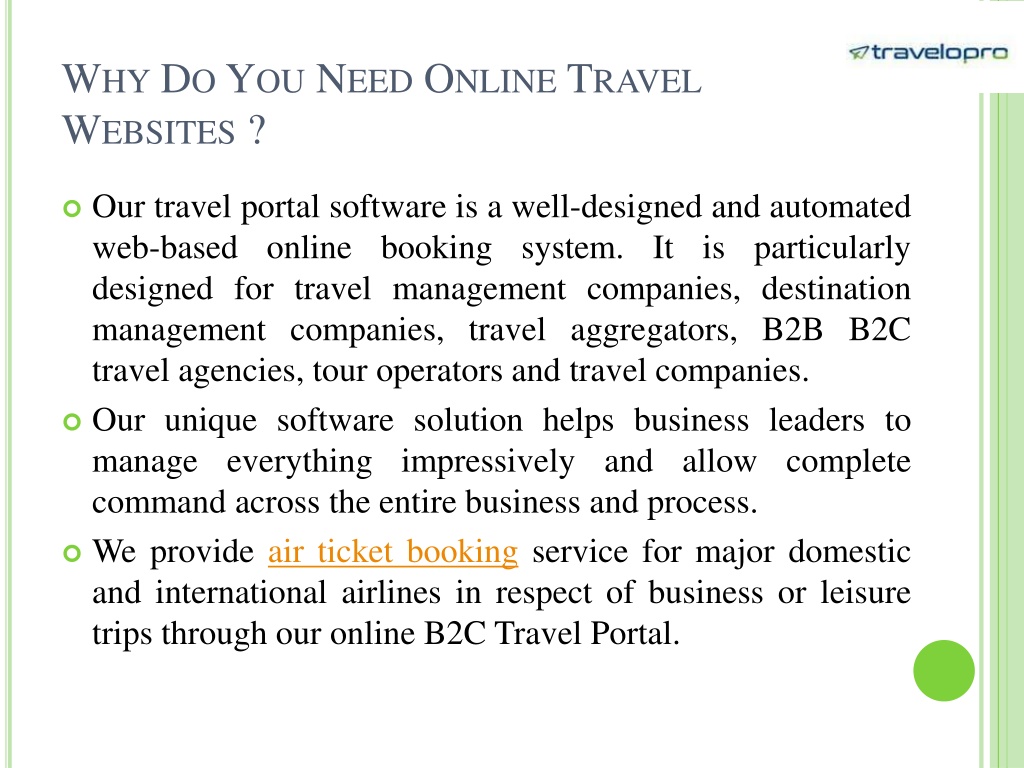 travelopro

WHY DO YOU NEED ONLINE TRAVEL WEBSITES ?

Our travel portal software is a well-designed and automated web-based online booking system. It is particularly designed for travel management companies, destination management companies, travel aggregators, B2B B2C travel agencies, tour operators and travel companies.

Our unique software solution helps business leaders to manage everything impressively and allow complete command across the entire business and process.

We provide air ticket booking service for major domestic and international airlines in respect of business or leisure trips through our online B2C Travel Portal.